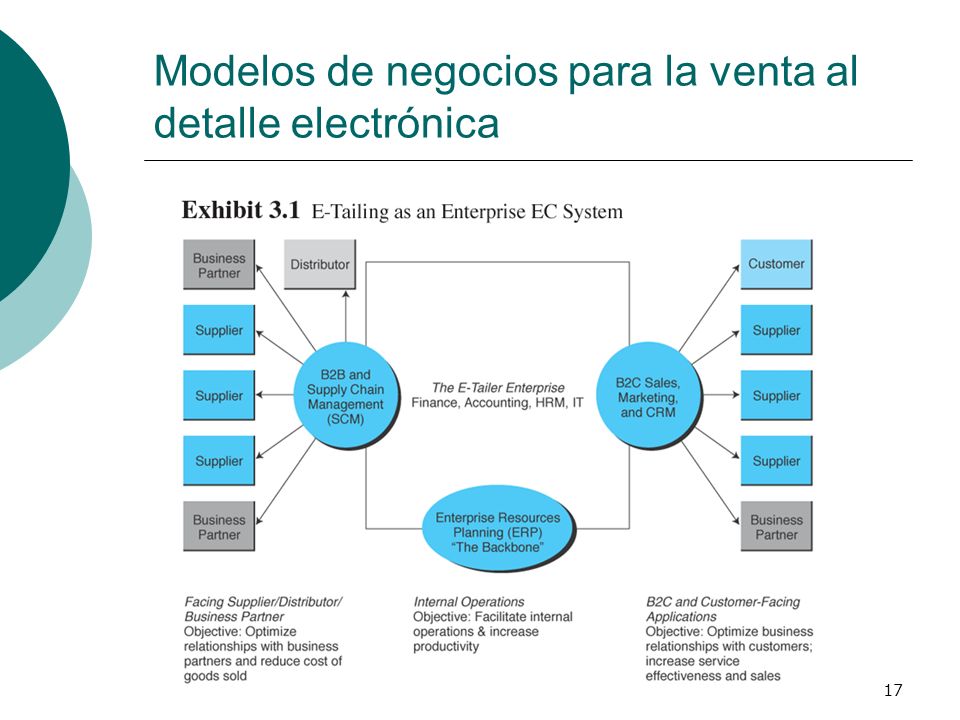 Modelos de negocios para la venta al detalle electrónica

Exhibit 3.1 E-Tailing as an Enterprise EC System

Business Partner

Distributor

Supplier

Supplier

Supplier

Business Partner

B2B and Supply Chain Management (SCM)

The E-Tailer Enterprise
Finance, Accounting, HRM, IT

Enterprise Resources Planning (ERP) "The Backbone"

B2C Sales, Marketing, and CRM

Customer

Supplier

Supplier

Supplier

Business Partner

Facing Supplier/Distributor/ Business Partner
Objective: Optimize relationships with business partners and reduce cost of goods sold

Internal Operations
Objective: Facilitate internal operations & increase productivity

B2C and Customer-Facing Applications
Objective: Optimize business relationships with customers; increase service effectiveness and sales

17